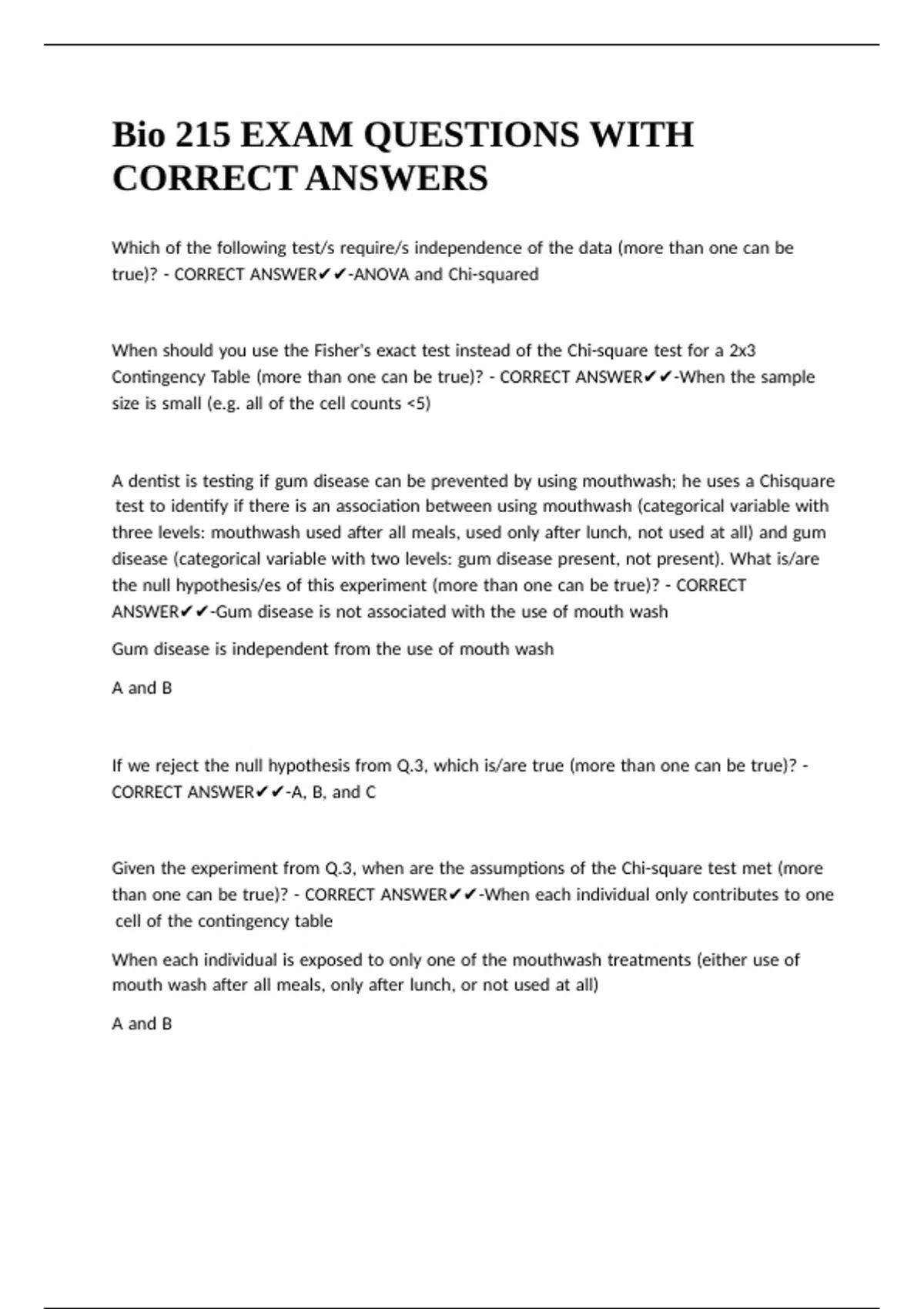 Bio 215 EXAM QUESTIONS WITH CORRECT ANSWERS

Which of the following test/s require/s independence of the data (more than one can be true)? - CORRECT ANSWER✔✔-ANOVA and Chi-squared

When should you use the Fisher's exact test instead of the Chi-square test for a 2x3 Contingency Table (more than one can be true)? - CORRECT ANSWER✔✔-When the sample size is small (e.g. all of the cell counts <5)

A dentist is testing if gum disease can be prevented by using mouthwash; he uses a Chisquare test to identify if there is an association between using mouthwash (categorical variable with three levels: mouthwash used after all meals, used only after lunch, not used at all) and gum disease (categorical variable with two levels: gum disease present, not present). What is/are the null hypothesis/es of this experiment (more than one can be true)? - CORRECT ANSWER✔✔-Gum disease is not associated with the use of mouth wash

Gum disease is independent from the use of mouth wash

A and B

If we reject the null hypothesis from Q.3, which is/are true (more than one can be true)? - CORRECT ANSWER✔✔-A, B, and C

Given the experiment from Q.3, when are the assumptions of the Chi-square test met (more than one can be true)? - CORRECT ANSWER✔✔-When each individual only contributes to one cell of the contingency table

When each individual is exposed to only one of the mouthwash treatments (either use of mouth wash after all meals, only after lunch, or not used at all)

A and B